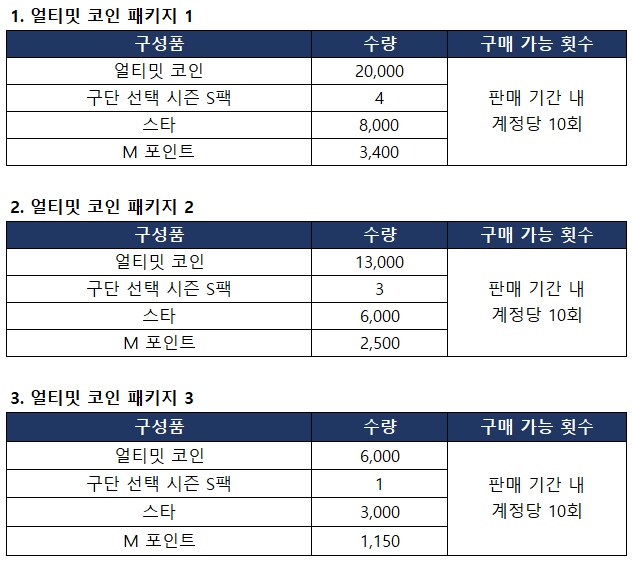 1. 얼티밋 코인 패키지 1

| 구성품 | 수량 | 구매 가능 횟수 |
|---|---|---|
| 얼티밋 코인 | 20,000 | 판매 기간 내 계정당 10회 |
| 구단 선택 시즌 S팩 | 4 | |
| 스타 | 8,000 | |
| M 포인트 | 3,400 | |

2. 얼티밋 코인 패키지 2

| 구성품 | 수량 | 구매 가능 횟수 |
|---|---|---|
| 얼티밋 코인 | 13,000 | 판매 기간 내 계정당 10회 |
| 구단 선택 시즌 S팩 | 3 | |
| 스타 | 6,000 | |
| M 포인트 | 2,500 | |

3. 얼티밋 코인 패키지 3

| 구성품 | 수량 | 구매 가능 횟수 |
|---|---|---|
| 얼티밋 코인 | 6,000 | 판매 기간 내 계정당 10회 |
| 구단 선택 시즌 S팩 | 1 | |
| 스타 | 3,000 | |
| M 포인트 | 1,150 | |